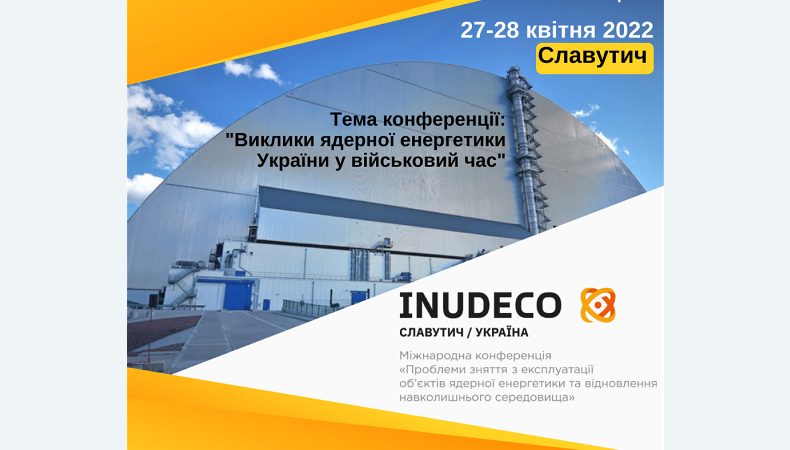 27-28 квітня 2022
Славутич

Тема конференції:
"Виклики ядерної енергетики України у військовий час"

INUDECO
СЛАВУТИЧ / УКРАЇНА

Міжнародна конференція
«Проблеми зняття з експлуатації об'єктів ядерної енергетики та відновлення навколишнього середовища»